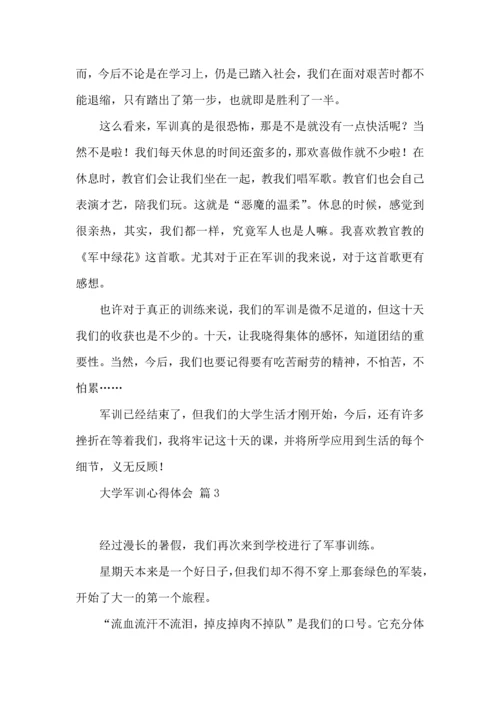 而，今后不论是在学习上，仍是已踏入社会，我们在面对艰苦时都不能退缩，只有踏出了第一步，也就即是胜利了一半。

这么看来，军训真的是很恐怖，那是不是就没有一点快活呢？当然不是啦！我们每天休息的时间还蛮多的，那欢喜做作就不少啦！在休息时，教官们会让我们坐在一起，教我们唱军歌。教官们也会自己表演才艺，陪我们玩。这就是“恶魔的温柔”。休息的时候，感觉到很亲热，其实，我们都一样，究竟军人也是人嘛。我喜欢教官教的《军中绿花》这首歌。尤其对于正在军训的我来说，对于这首歌更有感想。

也许对于真正的训练来说，我们的军训是微不足道的，但这十天我们的收获也是不少的。十天，让我晓得集体的感怀，知道团结的重要性。当然，今后，我们也要记得要有吃苦耐劳的精神，不怕苦，不怕累……

军训已经结束了，但我们的大学生活才刚开始，今后，还有许多挫折在等着我们，我将牢记这十天的课，并将所学应用到生活的每个细节，义无反顾！

大学军训心得体会 篇3

经过漫长的暑假，我们再次来到学校进行了军事训练。

星期天本来是一个好日子，但我们却不得不穿上那套绿色的军装，开始了大一的第一个旅程。

“流血流汗不流泪，掉皮掉肉不掉队”是我们的口号。它充分体